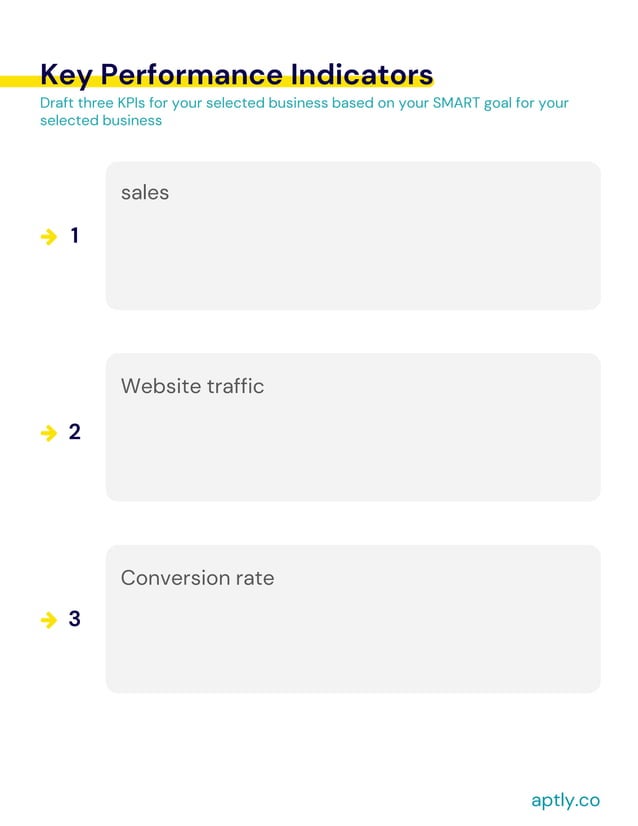 Key Performance Indicators

Draft three KPIs for your selected business based on your SMART goal for your selected business

1

sales

2

Website traffic

3

Conversion rate

aptly.co